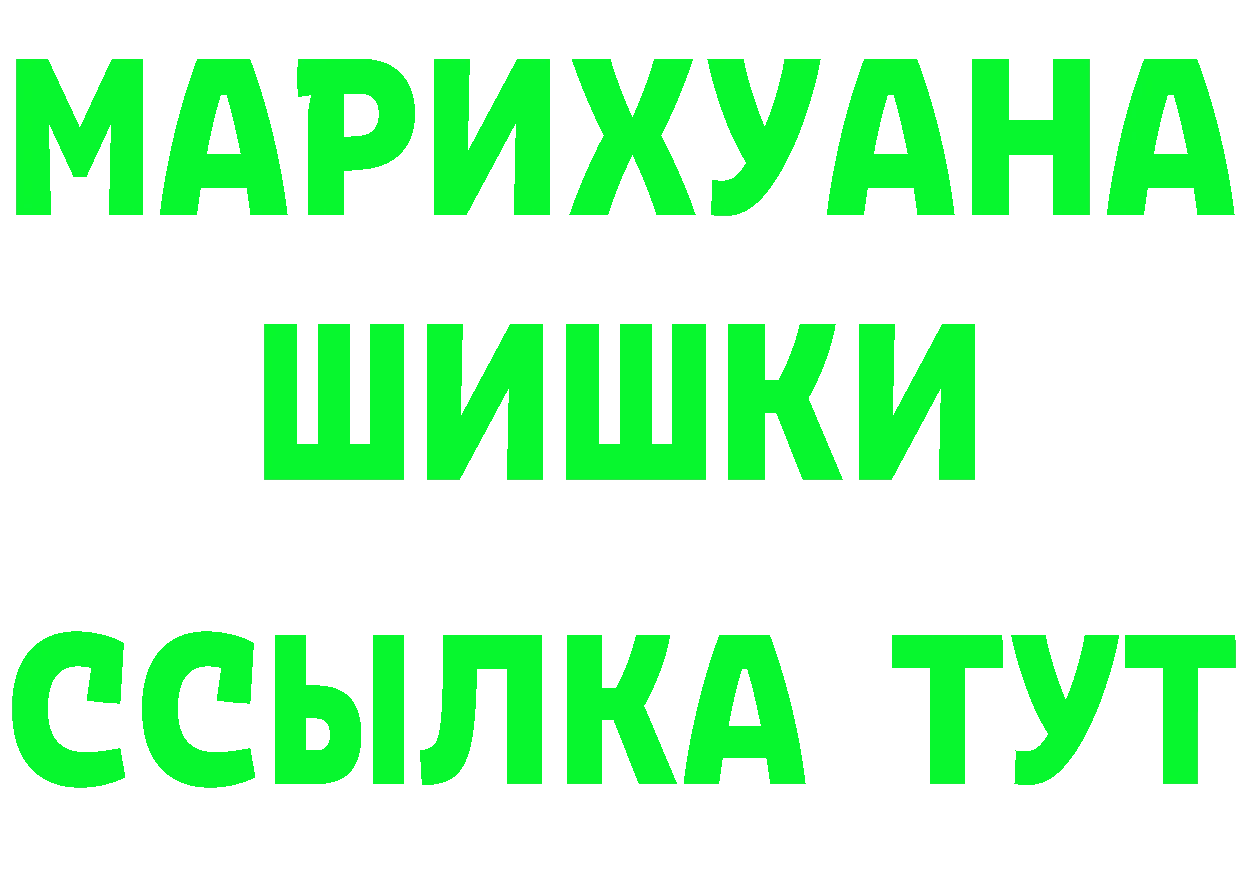 МАРИХУАНА
ШИШКИ
ССЫЛКА ТУТ